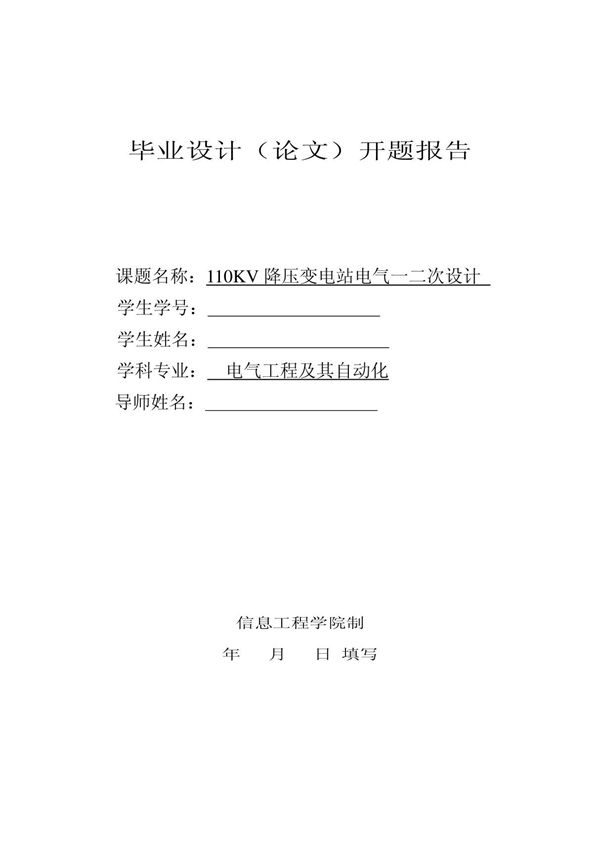 毕业设计（论文）开题报告

课题名称：110KV 降压变电站电气一二次设计

学生学号：

学生姓名：

学科专业：电气工程及其自动化

导师姓名：

信息工程学院制

年 月 日 填写